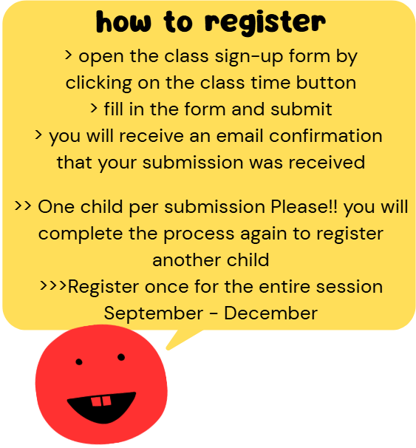 how to register

> open the class sign-up form by clicking on the class time button

> fill in the form and submit

> you will receive an email confirmation that your submission was received

>> One child per submission Please!! you will complete the process again to register another child

>>>Register once for the entire session September - December